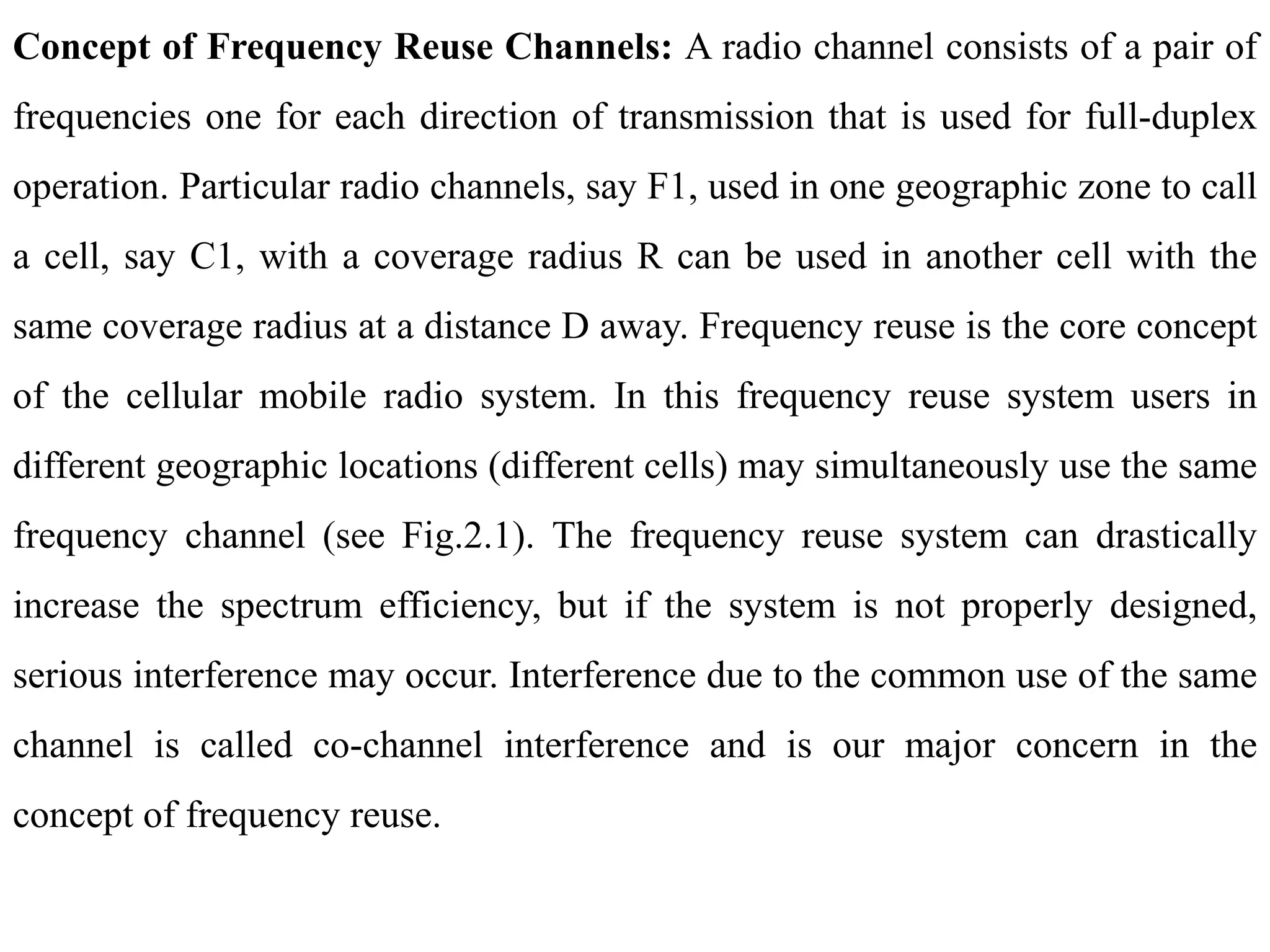 Concept of Frequency Reuse Channels: A radio channel consists of a pair of frequencies one for each direction of transmission that is used for full-duplex operation. Particular radio channels, say F1, used in one geographic zone to call a cell, say C1, with a coverage radius R can be used in another cell with the same coverage radius at a distance D away. Frequency reuse is the core concept of the cellular mobile radio system. In this frequency reuse system users in different geographic locations (different cells) may simultaneously use the same frequency channel (see Fig.2.1). The frequency reuse system can drastically increase the spectrum efficiency, but if the system is not properly designed, serious interference may occur. Interference due to the common use of the same channel is called co-channel interference and is our major concern in the concept of frequency reuse.